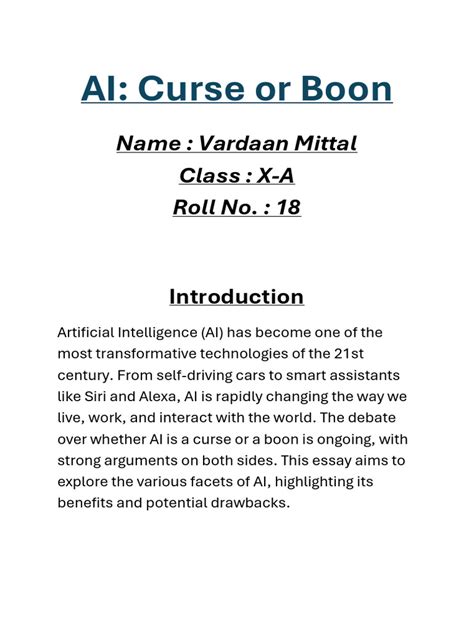 AI: Curse or Boon

Name : Vardaan Mittal
Class : X-A
Roll No. : 18

Introduction

Artificial Intelligence (AI) has become one of the most transformative technologies of the 21st century. From self-driving cars to smart assistants like Siri and Alexa, AI is rapidly changing the way we live, work, and interact with the world. The debate over whether AI is a curse or a boon is ongoing, with strong arguments on both sides. This essay aims to explore the various facets of AI, highlighting its benefits and potential drawbacks.